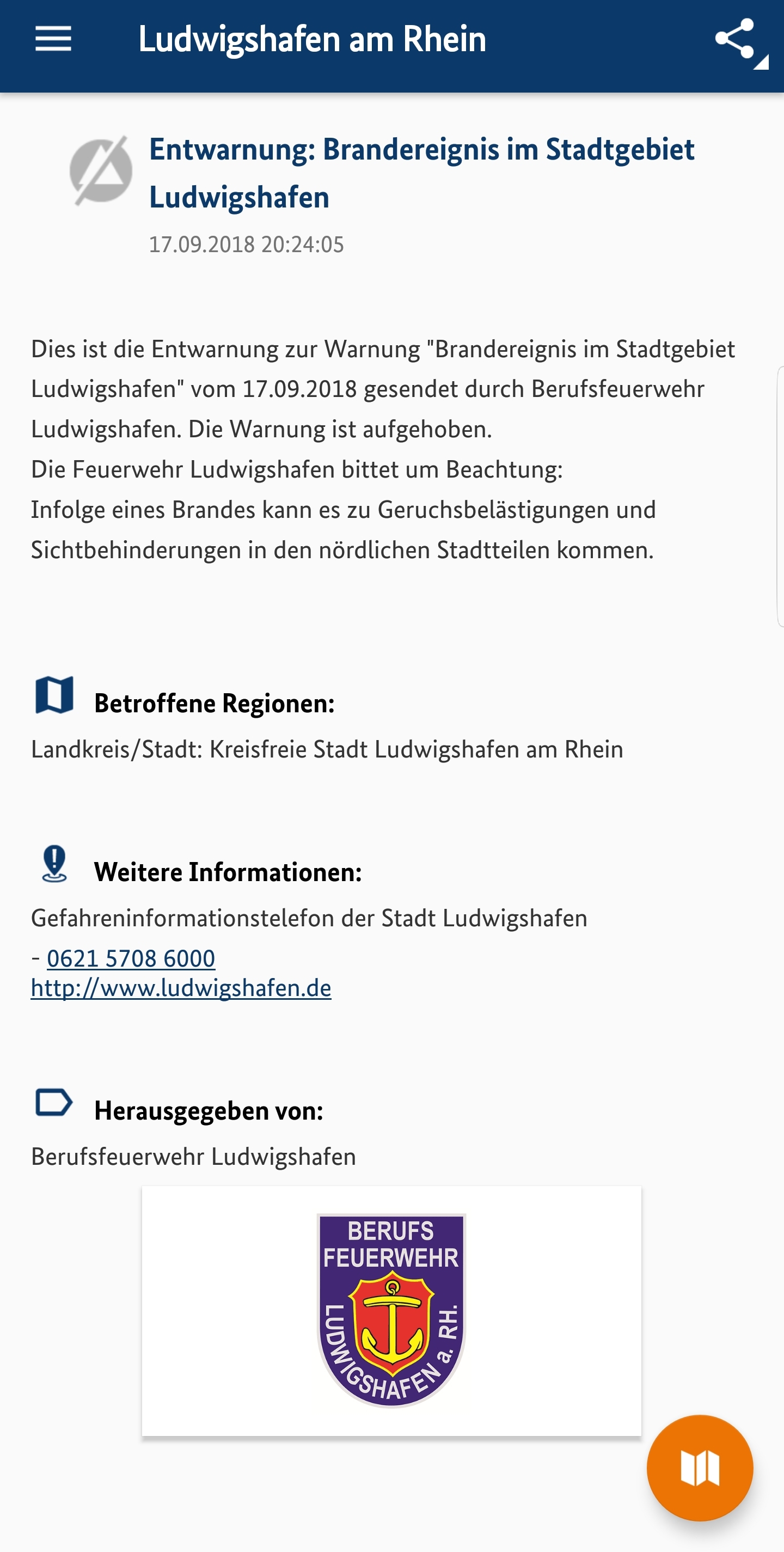 Ludwigshafen am Rhein

Entwarnung: Brandereignis im Stadtgebiet Ludwigshafen

17.09.2018 20:24:05

Dies ist die Entwarnung zur Warnung "Brandereignis im Stadtgebiet Ludwigshafen" vom 17.09.2018 gesendet durch Berufsfeuerwehr Ludwigshafen. Die Warnung ist aufgehoben.
Die Feuerwehr Ludwigshafen bittet um Beachtung:
Infolge eines Brandes kann es zu Geruchsbelästigungen und Sichtbehinderungen in den nördlichen Stadtteilen kommen.

Betroffene Regionen:

Landkreis/Stadt: Kreisfreie Stadt Ludwigshafen am Rhein

Weitere Informationen:

Gefahreninformationstelefon der Stadt Ludwigshafen
- 0621 5708 6000
http://www.ludwigshafen.de

Herausgegeben von:

Berufsfeuerwehr Ludwigshafen

BERUFS FEUERWEHR LUDWIGSHAFEN a. RH.